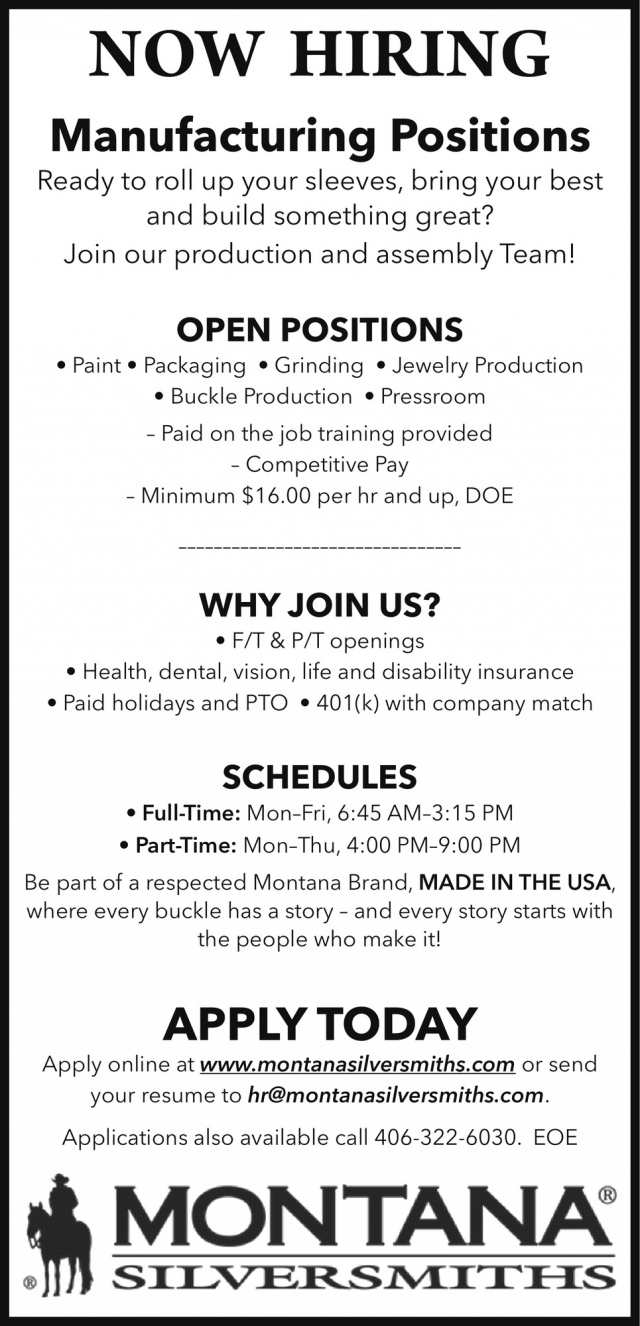 NOW HIRING

Manufacturing Positions

Ready to roll up your sleeves, bring your best and build something great? Join our production and assembly Team!

OPEN POSITIONS

• Paint • Packaging • Grinding • Jewelry Production • Buckle Production • Pressroom

– Paid on the job training provided
– Competitive Pay
– Minimum $16.00 per hr and up, DOE

--------------------------------

WHY JOIN US?

• F/T & P/T openings
• Health, dental, vision, life and disability insurance
• Paid holidays and PTO • 401(k) with company match

SCHEDULES

• Full-Time: Mon–Fri, 6:45 AM–3:15 PM
• Part-Time: Mon–Thu, 4:00 PM–9:00 PM

Be part of a respected Montana Brand, MADE IN THE USA, where every buckle has a story – and every story starts with the people who make it!

APPLY TODAY

Apply online at www.montanasilversmiths.com or send your resume to hr@montanasilversmiths.com.

Applications also available call 406-322-6030. EOE

® MONTANA®
SILVERSMITHS